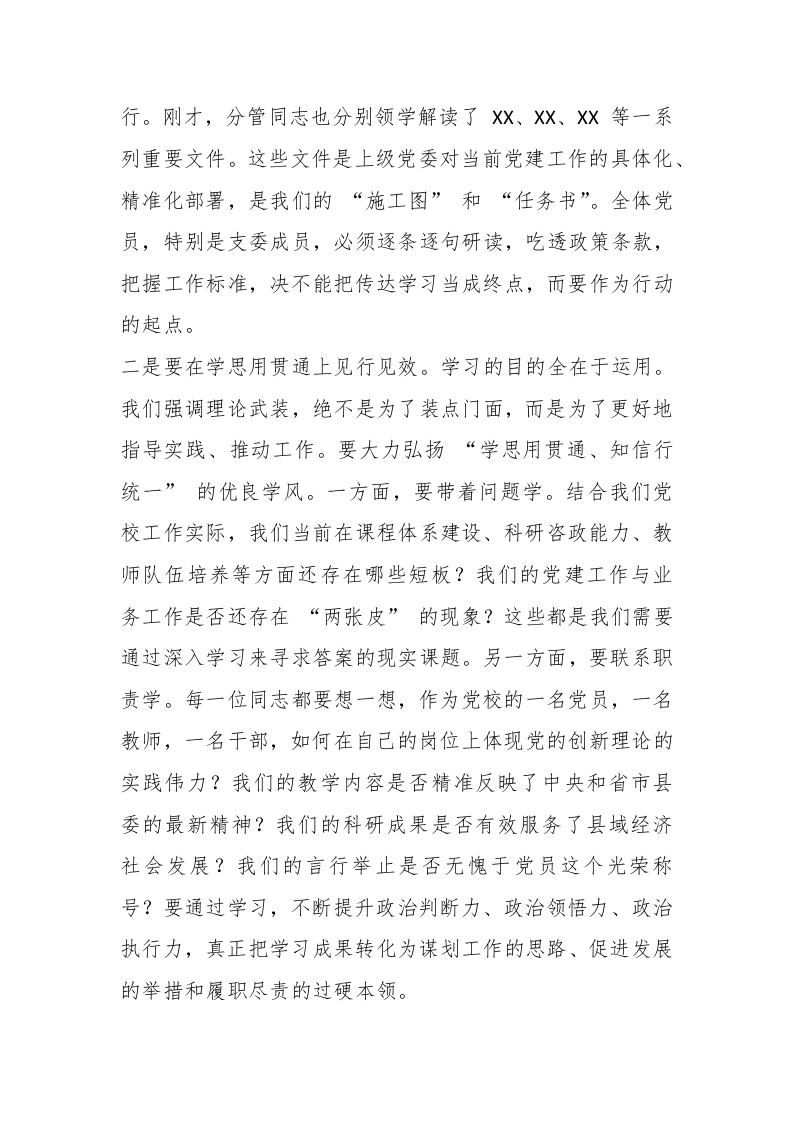 行。刚才，分管同志也分别领学解读了XX、XX、XX等一系列重要文件。这些文件是上级党委对当前党建工作的具体化、精准化部署，是我们的“施工图”和“任务书”。全体党员，特别是支委成员，必须逐条逐句研读，吃透政策条款，把握工作标准，决不能把传达学习当成终点，而要作为行动的起点。

二是要在学思用贯通上见行见效。学习的目的全在于运用。我们强调理论武装，绝不是为了装点门面，而是为了更好地指导实践、推动工作。要大力弘扬“学思用贯通、知信行统一”的优良学风。一方面，要带着问题学。结合我们党校工作实际，我们当前在课程体系建设、科研咨政能力、教师队伍培养等方面还存在哪些短板？我们的党建工作与业务工作是否还存在“两张皮”的现象？这些都是我们需要通过深入学习来寻求答案的现实课题。另一方面，要联系职责学。每一位同志都要想一想，作为党校的一名党员，一名教师，一名干部，如何在自己的岗位上体现党的创新理论的实践伟力？我们的教学内容是否精准反映了中央和省市县委的最新精神？我们的科研成果是否有效服务了县域经济社会发展？我们的言行举止是否无愧于党员这个光荣称号？要通过学习，不断提升政治判断力、政治领悟力、政治执行力，真正把学习成果转化为谋划工作的思路、促进发展的举措和履职尽责的过硬本领。